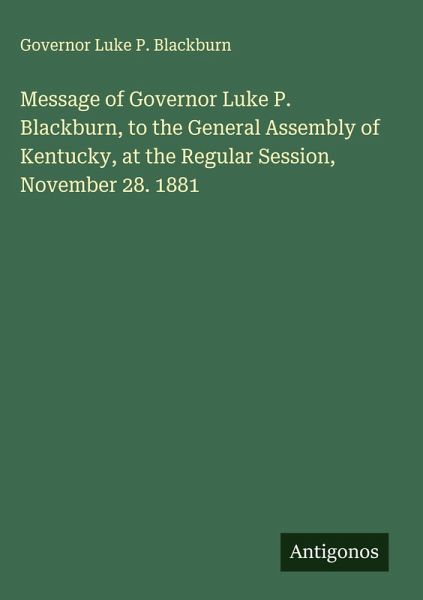 Governor Luke P. Blackburn

Message of Governor Luke P. Blackburn, to the General Assembly of Kentucky, at the Regular Session, November 28. 1881

Antigonos